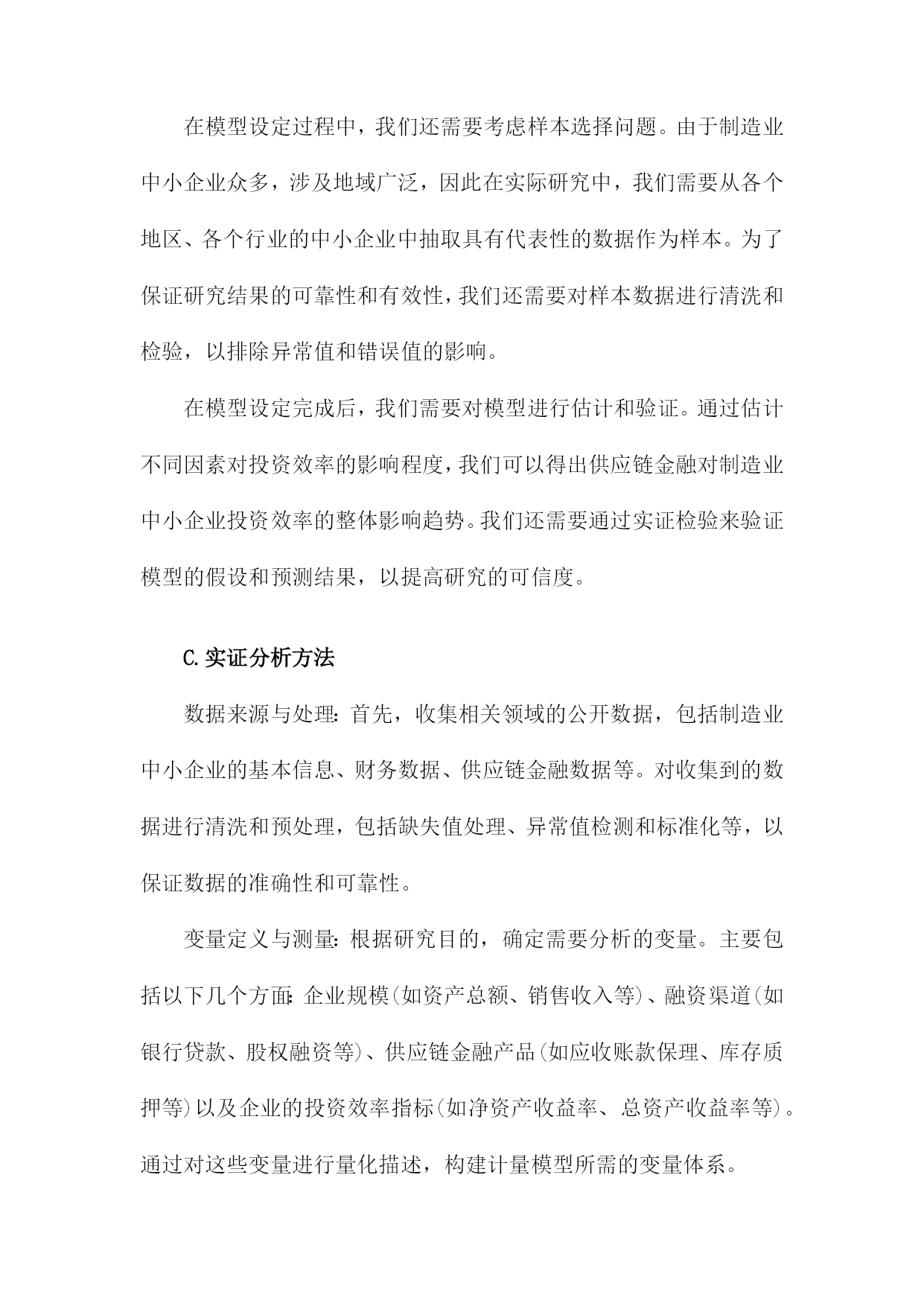 在模型设定过程中，我们还需要考虑样本选择问题。由于制造业中小企业众多，涉及地域广泛，因此在实际研究中，我们需要从各个地区、各个行业的中小企业中抽取具有代表性的数据作为样本。为了保证研究结果的可靠性和有效性，我们还需要对样本数据进行清洗和检验，以排除异常值和错误值的影响。

在模型设定完成后，我们需要对模型进行估计和验证。通过估计不同因素对投资效率的影响程度，我们可以得出供应链金融对制造业中小企业投资效率的整体影响趋势。我们还需要通过实证检验来验证模型的假设和预测结果，以提高研究的可信度。

C.实证分析方法

数据来源与处理：首先，收集相关领域的公开数据，包括制造业中小企业的基本信息、财务数据、供应链金融数据等。对收集到的数据进行清洗和预处理，包括缺失值处理、异常值检测和标准化等，以保证数据的准确性和可靠性。

变量定义与测量：根据研究目的，确定需要分析的变量。主要包括以下几个方面：企业规模(如资产总额、销售收入等)、融资渠道(如银行贷款、股权融资等)、供应链金融产品(如应收账款保理、库存质押等)以及企业的投资效率指标(如净资产收益率、总资产收益率等)。通过对这些变量进行量化描述，构建计量模型所需的变量体系。